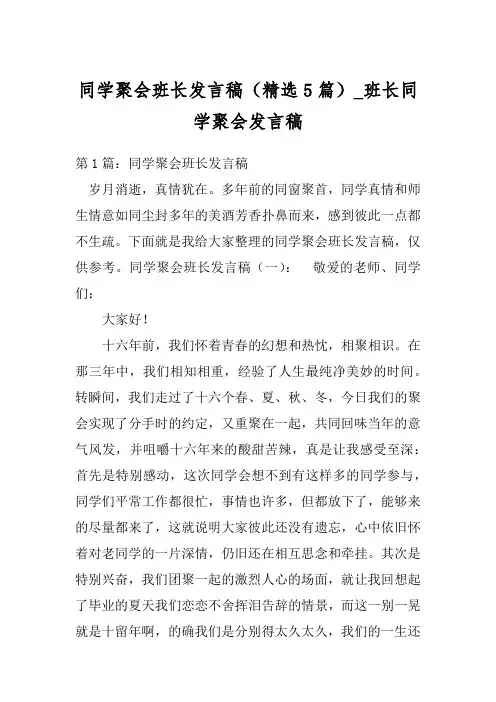 同学聚会班长发言稿（精选5篇）_班长同学聚会发言稿

第1篇：同学聚会班长发言稿

岁月消逝，真情犹在。多年前的同窗聚首，同学真情和师生情意如同尘封多年的美酒芳香扑鼻而来，感到彼此一点都不生疏。下面就是我给大家整理的同学聚会班长发言稿，仅供参考。同学聚会班长发言稿（一）：　敬爱的老师、同学们：

大家好！

十六年前，我们怀着青春的幻想和热忱，相聚相识。在那三年中，我们相知相重，经验了人生最纯净美妙的时间。转瞬间，我们走过了十六个春、夏、秋、冬，今日我们的聚会实现了分手时的约定，又重聚在一起，共同回味当年的意气风发，并咀嚼十六年来的酸甜苦辣，真是让我感受至深：首先是特别感动，这次同学会想不到有这样多的同学参与，同学们平常工作都很忙，事情也许多，但都放下了，能够来的尽量都来了，这就说明大家彼此还没有遗忘，心中依旧怀着对老同学的一片深情，仍旧还在相互思念和牵挂。其次是特别兴奋，我们团聚一起的激烈人心的场面，就让我回想起了毕业的夏天我们恋恋不舍挥泪告辞的情景，而这一别一晃就是十留年啊，的确我们是分别得太久太久，我们的一生还